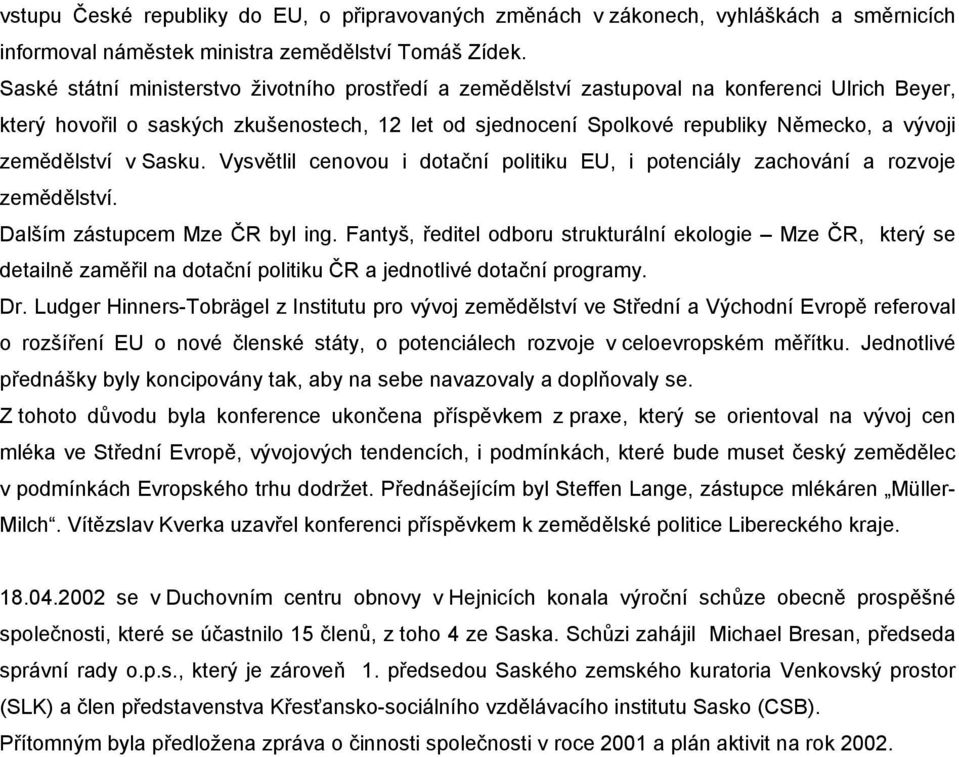 vstupu České republiky do EU, o připravovaných změnách v zákonech, vyhláškách a směrnicích informoval náměstek ministra zemědělství Tomáš Zídek.
Saské státní ministerstvo životního prostředí a zemědělství zastupoval na konferenci Ulrich Beyer, který hovořil o saských zkušenostech, 12 let od sjednocení Spolkové republiky Německo, a vývoji zemědělství v Sasku. Vysvětlil cenovou i dotační politiku EU, i potenciály zachování a rozvoje zemědělství.
Dalším zástupcem Mze ČR byl ing. Fantyš, ředitel odboru strukturální ekologie – Mze ČR, který se detailně zaměřil na dotační politiku ČR a jednotlivé dotační programy.
Dr. Ludger Hinners-Tobrägel z Institutu pro vývoj zemědělství ve Střední a Východní Evropě referoval o rozšíření EU o nové členské státy, o potenciálech rozvoje v celoevropském měřítku. Jednotlivé přednášky byly koncipovány tak, aby na sebe navazovaly a doplňovaly se.
Z tohoto důvodu byla konference ukončena příspěvkem z praxe, který se orientoval na vývoj cen mléka ve Střední Evropě, vývojových tendencích, i podmínkách, které bude muset český zemědělec v podmínkách Evropského trhu dodržet. Přednášejícím byl Steffen Lange, zástupce mlékáren „Müller-Milch“. Vítězslav Kverka uzavřel konferenci příspěvkem k zemědělské politice Libereckého kraje.

18.04.2002 se v Duchovním centru obnovy v Hejnicích konala výroční schůze obecně prospěšné společnosti, které se účastnilo 15 členů, z toho 4 ze Saska. Schůzi zahájil Michael Bresan, předseda správní rady o.p.s., který je zároveň 1. předsedou Saského zemského kuratoria Venkovský prostor (SLK) a člen představenstva Křesťansko-sociálního vzdělávacího institutu Sasko (CSB).
Přítomným byla předložena zpráva o činnosti společnosti v roce 2001 a plán aktivit na rok 2002.